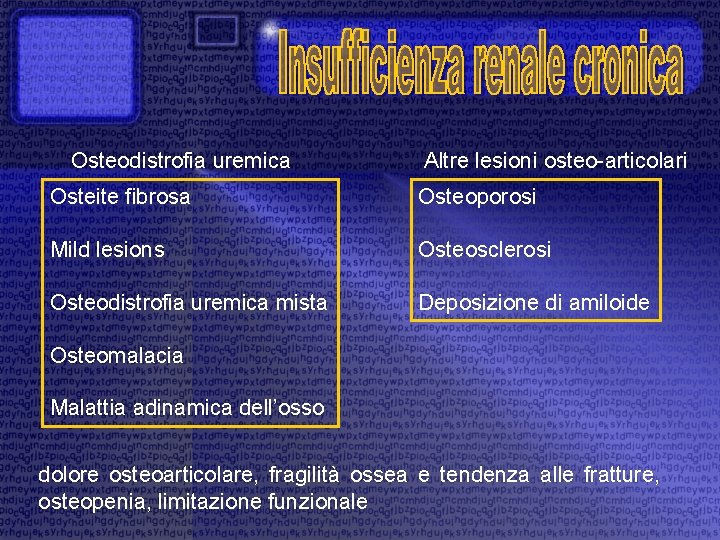 Insufficienza renale cronica

Osteodistrofia uremica

Osteite fibrosa

Mild lesions

Osteodistrofia uremica mista

Osteomalacia

Malattia adinamica dell'osso

Altre lesioni osteo-articolari

Osteoporosi

Osteosclerosi

Deposizione di amiloide

dolore osteoarticolare, fragilità ossea e tendenza alle fratture, osteopenia, limitazione funzionale